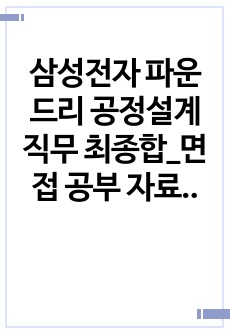 삼성전자 파운드리 공정설계 직무 최종합_면접 공부 자료..